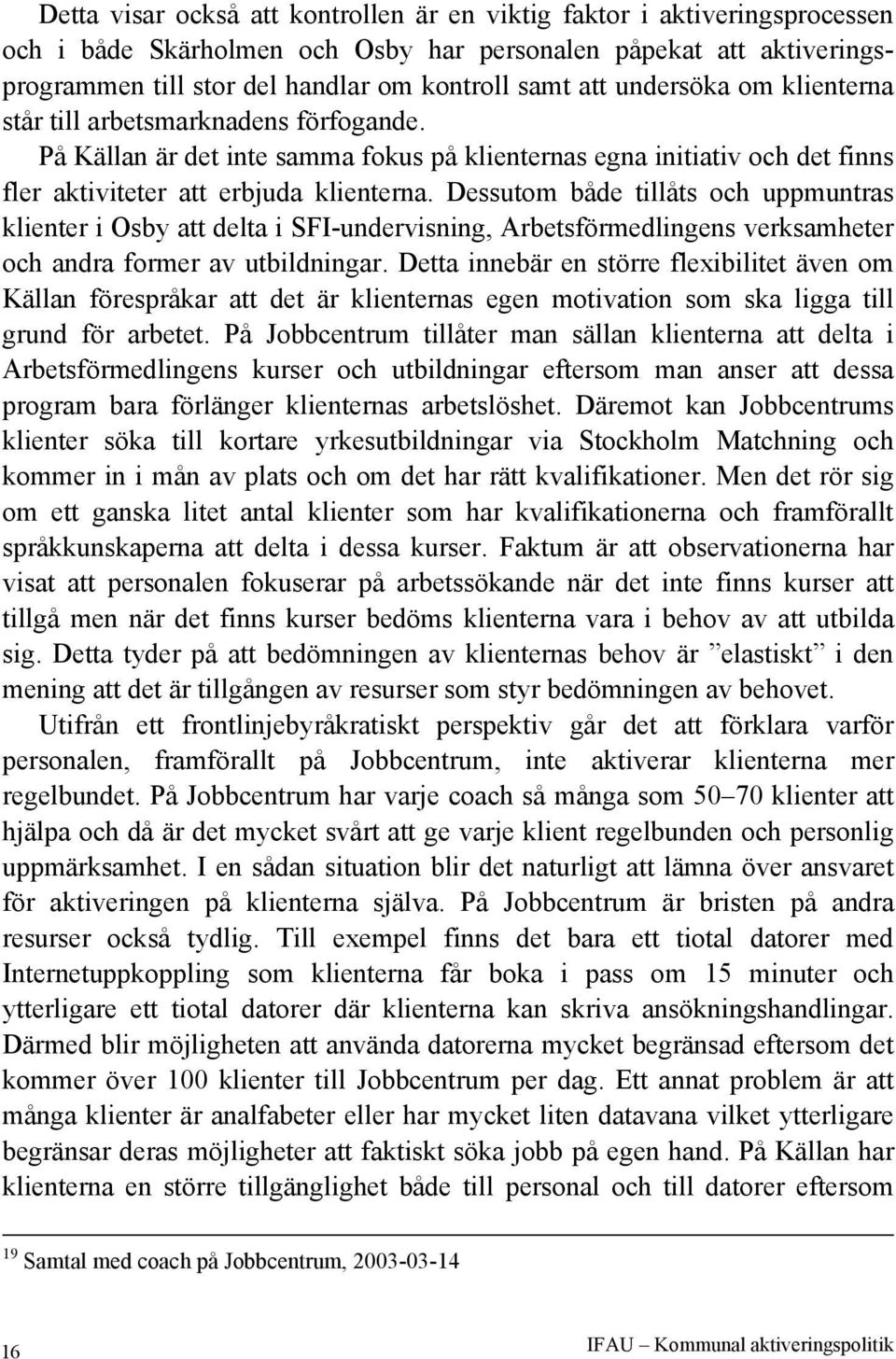 Detta visar också att kontrollen är en viktig faktor i aktiveringsprocessen och i både Skärholmen och Osby har personalen påpekat att aktiveringsprogrammen till stor del handlar om kontroll samt att undersöka om klienterna står till arbetsmarknadens förfogande. På Källan är det inte samma fokus på klienternas egna initiativ och det finns fler aktiviteter att erbjuda klienterna. Dessutom både tillåts och uppmuntras klienter i Osby att delta i SFI-undervisning, Arbetsförmedlingens verksamheter och andra former av utbildningar. Detta innebär en större flexibilitet även om Källan förespråkar att det är klienternas egen motivation som ska ligga till grund för arbetet. På Jobbcentrum tillåter man sällan klienterna att delta i Arbetsförmedlingens kurser och utbildningar eftersom man anser att dessa program bara förlänger klienternas arbetslöshet. Däremot kan Jobbcentrums klienter söka till kortare yrkesutbildningar via Stockholm Matchning och kommer in i mån av plats och om det har rätt kvalifikationer. Men det rör sig om ett ganska litet antal klienter som har kvalifikationerna och framförallt språkkunskaperna att delta i dessa kurser. Faktum är att observationerna har visat att personalen fokuserar på arbetssökande när det inte finns kurser att tillgå men när det finns kurser bedöms klienterna vara i behov av att utbilda sig. Detta tyder på att bedömningen av klienternas behov är ”elastiskt” i den mening att det är tillgången av resurser som styr bedömningen av behovet.

Utifrån ett frontlinjebyråkratiskt perspektiv går det att förklara varför personalen, framförallt på Jobbcentrum, inte aktiverar klienterna mer regelbundet. På Jobbcentrum har varje coach så många som 50–70 klienter att hjälpa och då är det mycket svårt att ge varje klient regelbunden och personlig uppmärksamhet. I en sådan situation blir det naturligt att lämna över ansvaret för aktiveringen på klienterna själva. På Jobbcentrum är bristen på andra resurser också tydlig. Till exempel finns det bara ett tiotal datorer med Internetuppkoppling som klienterna får boka i pass om 15 minuter och ytterligare ett tiotal datorer där klienterna kan skriva ansökningshandlingar. Därmed blir möjligheten att använda datorerna mycket begränsad eftersom det kommer över 100 klienter till Jobbcentrum per dag. Ett annat problem är att många klienter är analfabeter eller har mycket liten datavana vilket ytterligare begränsar deras möjligheter att faktiskt söka jobb på egen hand. På Källan har klienterna en större tillgänglighet både till personal och till datorer eftersom

$^{19}$ Samtal med coach på Jobbcentrum, 2003-03-14

16

IFAU – Kommunal aktiveringspolitik